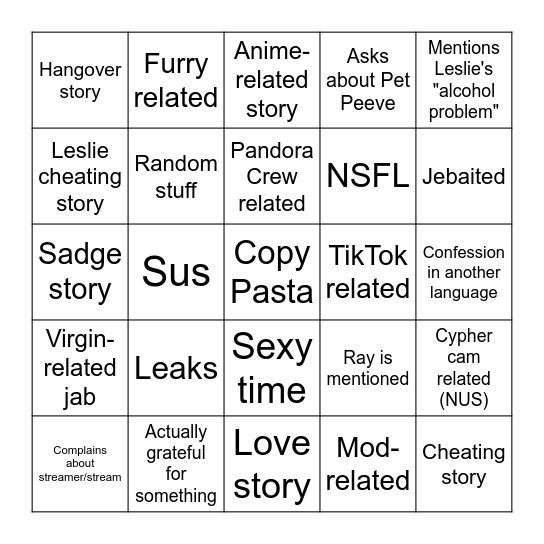 | | | | | |
|---|---|---|---|---|
| Hangover story | Furry related | Anime-related story | Asks about Pet Peeve | Mentions Leslie's "alcohol problem" |
| Leslie cheating story | Random stuff | Pandora Crew related | NSFL | Jebaited |
| Sadge story | Sus | Copy Pasta | TikTok related | Confession in another language |
| Virgin-related jab | Leaks | Sexy time | Ray is mentioned | Cypher cam related (NUS) |
| Complains about streamer/stream | Actually grateful for something | Love story | Mod-related | Cheating story |